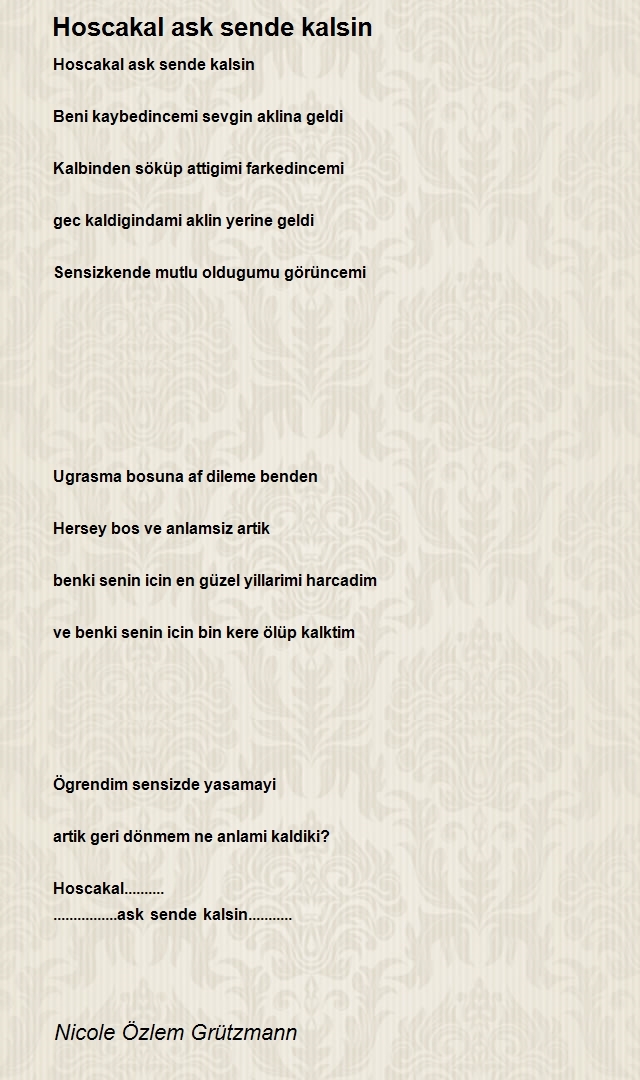 Hoscakal ask sende kalsin

Hoscakal ask sende kalsin

Beni kaybedincemi sevgin aklina geldi

Kalbinden söküp attigimi farkedincemi

gec kaldigindami aklin yerine geldi

Sensizkende mutlu oldugumu görüncemi

Ugrasma bosuna af dileme benden

Hersey bos ve anlamsiz artik

benki senin icin en güzel yillarimi harcadim

ve benki senin icin bin kere ölüp kalktim

Ögrendim sensizde yasamayi

artik geri dönmem ne anlami kaldiki?

Hoscakal..........
................ask sende kalsin...........

Nicole Özlem Grützmann